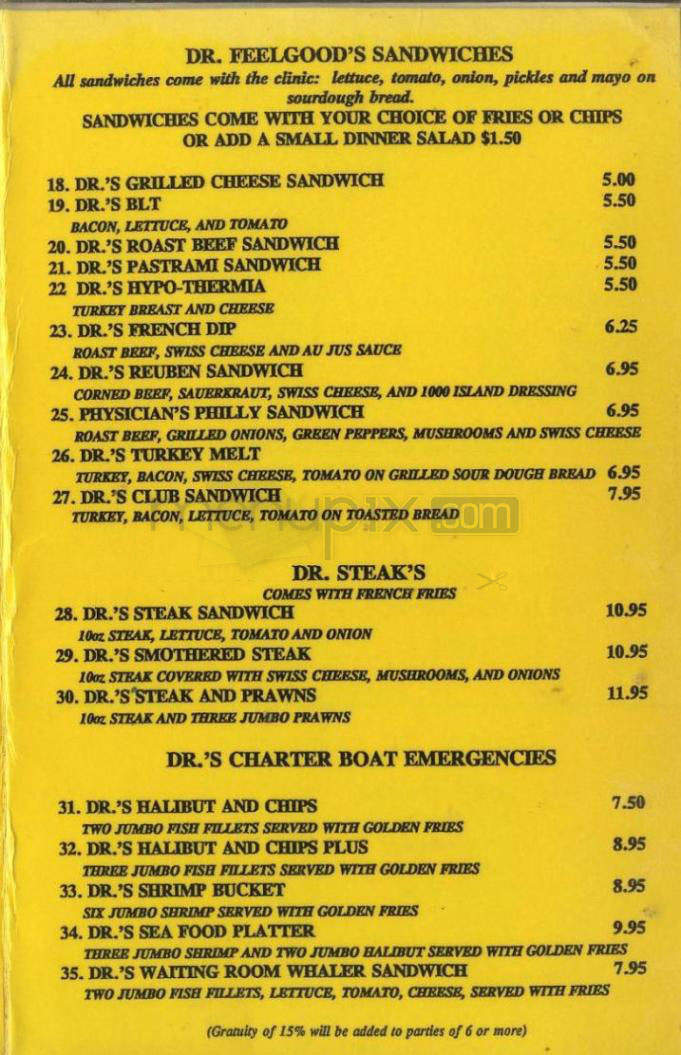 DR. FEELGOOD'S SANDWICHES

All sandwiches come with the clinic: lettuce, tomato, onion, pickles and mayo on sourdough bread.

SANDWICHES COME WITH YOUR CHOICE OF FRIES OR CHIPS OR ADD A SMALL DINNER SALAD $1.50

18. DR.'S GRILLED CHEESE SANDWICH 5.00
19. DR.'S BLT 5.50
BACON, LETTUCE, AND TOMATO
20. DR.'S ROAST BEEF SANDWICH 5.50
21. DR.'S PASTRAMI SANDWICH 5.50
22 DR.'S HYPO-THERMIA 5.50
TURKEY BREAST AND CHEESE
23. DR.'S FRENCH DIP 6.25
ROAST BEEF, SWISS CHEESE AND AU JUS SAUCE
24. DR.'S REUBEN SANDWICH 6.95
CORNED BEEF, SAUERKRAUT, SWISS CHEESE, AND 1000 ISLAND DRESSING
25. PHYSICIAN'S PHILLY SANDWICH 6.95
ROAST BEEF, GRILLED ONIONS, GREEN PEPPERS, MUSHROOMS AND SWISS CHEESE
26. DR.'S TURKEY MELT
TURKEY, BACON, SWISS CHEESE, TOMATO ON GRILLED SOUR DOUGH BREAD 6.95
27. DR.'S CLUB SANDWICH 7.95
TURKEY, BACON, LETTUCE, TOMATO ON TOASTED BREAD

menupix.com

DR. STEAK'S
COMES WITH FRENCH FRIES

28. DR.'S STEAK SANDWICH 10.95
10oz STEAK, LETTUCE, TOMATO AND ONION
29. DR.'S SMOTHERED STEAK 10.95
10oz STEAK COVERED WITH SWISS CHEESE, MUSHROOMS, AND ONIONS
30. DR.'S STEAK AND PRAWNS 11.95
10oz STEAK AND THREE JUMBO PRAWNS

DR.'S CHARTER BOAT EMERGENCIES

31. DR.'S HALIBUT AND CHIPS 7.50
TWO JUMBO FISH FILLETS SERVED WITH GOLDEN FRIES
32. DR.'S HALIBUT AND CHIPS PLUS 8.95
THREE JUMBO FISH FILLETS SERVED WITH GOLDEN FRIES
33. DR.'S SHRIMP BUCKET 8.95
SIX JUMBO SHRIMP SERVED WITH GOLDEN FRIES
34. DR.'S SEA FOOD PLATTER 9.95
THREE JUMBO SHRIMP AND TWO JUMBO HALIBUT SERVED WITH GOLDEN FRIES
35. DR.'S WAITING ROOM WHALER SANDWICH 7.95
TWO JUMBO FISH FILLETS, LETTUCE, TOMATO, CHEESE, SERVED WITH FRIES

(Gratuity of 15% will be added to parties of 6 or more)